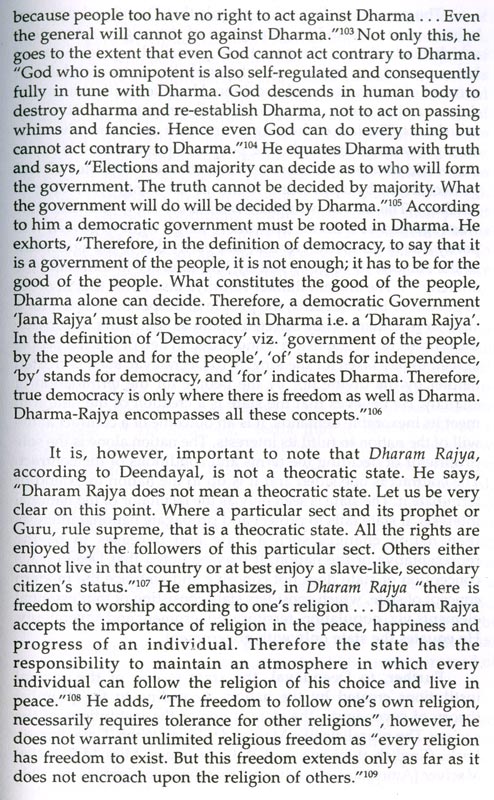 because people too have no right to act against Dharma . . . Even the general will cannot go against Dharma."$^{103}$ Not only this, he goes to the extent that even God cannot act contrary to Dharma. "God who is omnipotent is also self-regulated and consequently fully in tune with Dharma. God descends in human body to destroy adharma and re-establish Dharma, not to act on passing whims and fancies. Hence even God can do every thing but cannot act contrary to Dharma."$^{104}$ He equates Dharma with truth and says, "Elections and majority can decide as to who will form the government. The truth cannot be decided by majority. What the government will do will be decided by Dharma."$^{105}$ According to him a democratic government must be rooted in Dharma. He exhorts, "Therefore, in the definition of democracy, to say that it is a government of the people, it is not enough; it has to be for the good of the people. What constitutes the good of the people, Dharma alone can decide. Therefore, a democratic Government 'Jana Rajya' must also be rooted in Dharma i.e. a 'Dharam Rajya'. In the definition of 'Democracy' viz. 'government of the people, by the people and for the people', 'of' stands for independence, 'by' stands for democracy, and 'for' indicates Dharma. Therefore, true democracy is only where there is freedom as well as Dharma. Dharma-Rajya encompasses all these concepts."$^{106}$

It is, however, important to note that Dharam Rajya, according to Deendayal, is not a theocratic state. He says, "Dharam Rajya does not mean a theocratic state. Let us be very clear on this point. Where a particular sect and its prophet or Guru, rule supreme, that is a theocratic state. All the rights are enjoyed by the followers of this particular sect. Others either cannot live in that country or at best enjoy a slave-like, secondary citizen's status."$^{107}$ He emphasizes, in Dharam Rajya "there is freedom to worship according to one's religion . . . Dharam Rajya accepts the importance of religion in the peace, happiness and progress of an individual. Therefore the state has the responsibility to maintain an atmosphere in which every individual can follow the religion of his choice and live in peace."$^{108}$ He adds, "The freedom to follow one's own religion, necessarily requires tolerance for other religions", however, he does not warrant unlimited religious freedom as "every religion has freedom to exist. But this freedom extends only as far as it does not encroach upon the religion of others."$^{109}$